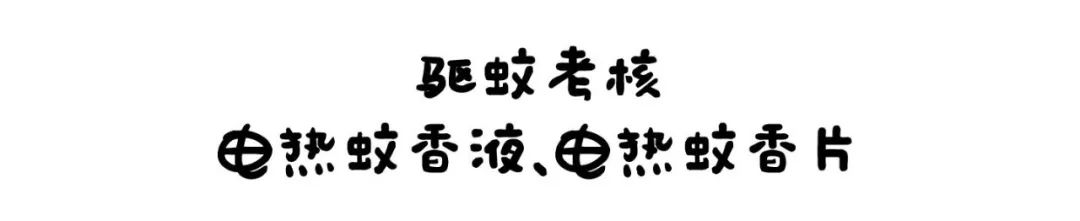 驱蚊考核
电热蚊香液、电热蚊香片